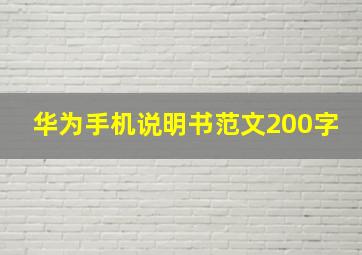 华为手机说明书范文200字